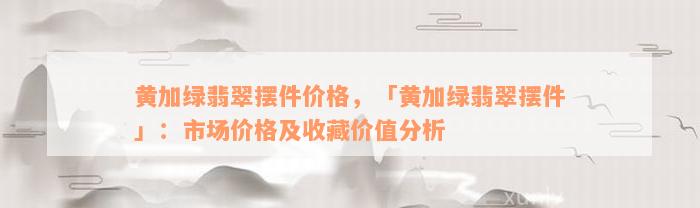 黄加绿翡翠摆件价格，「黄加绿翡翠摆件」：市场价格及收藏价值分析